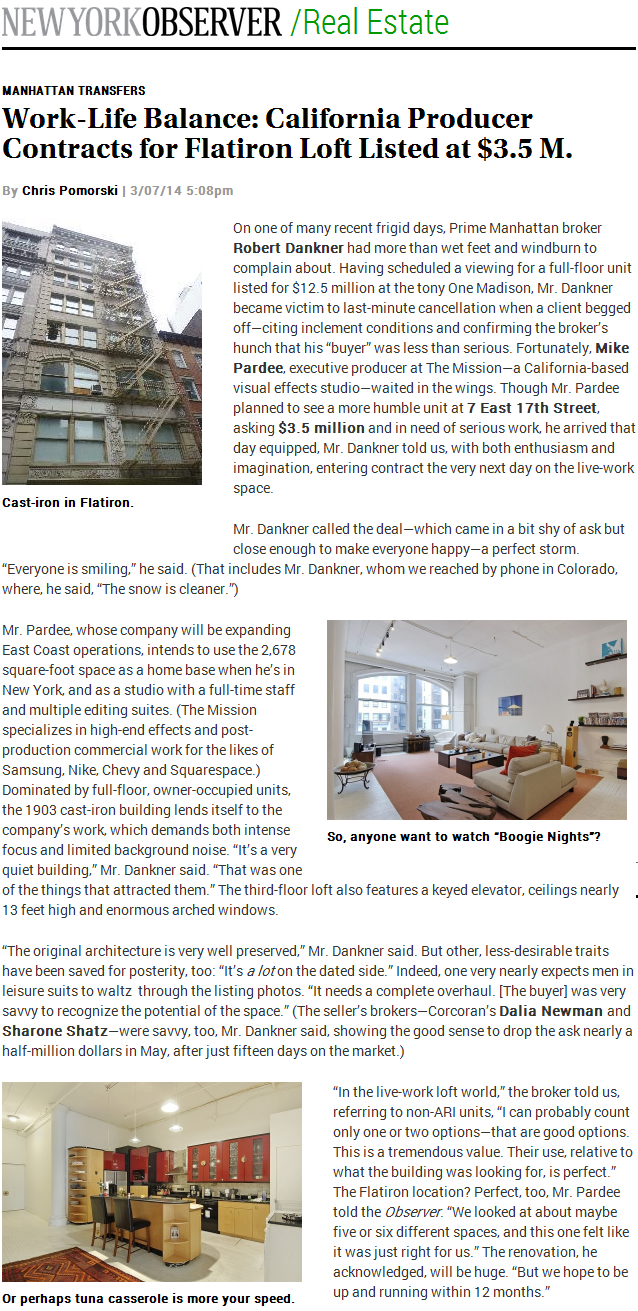 NEW YORK OBSERVER /Real Estate

MANHATTAN TRANSFERS

Work-Life Balance: California Producer Contracts for Flatiron Loft Listed at $3.5 M.

By Chris Pomorski | 3/07/14 5:08pm

Cast-iron in Flatiron.

On one of many recent frigid days, Prime Manhattan broker Robert Dankner had more than wet feet and windburn to complain about. Having scheduled a viewing for a full-floor unit listed for $12.5 million at the tony One Madison, Mr. Dankner became victim to last-minute cancellation when a client begged off—citing inclement conditions and confirming the broker's hunch that his "buyer" was less than serious. Fortunately, Mike Pardee, executive producer at The Mission—a California-based visual effects studio—waited in the wings. Though Mr. Pardee planned to see a more humble unit at 7 East 17th Street, asking $3.5 million and in need of serious work, he arrived that day equipped, Mr. Dankner told us, with both enthusiasm and imagination, entering contract the very next day on the live-work space.

Mr. Dankner called the deal—which came in a bit shy of ask but close enough to make everyone happy—a perfect storm. "Everyone is smiling," he said. (That includes Mr. Dankner, whom we reached by phone in Colorado, where, he said, "The snow is cleaner.")

Mr. Pardee, whose company will be expanding East Coast operations, intends to use the 2,678 square-foot space as a home base when he's in New York, and as a studio with a full-time staff and multiple editing suites. (The Mission specializes in high-end effects and post-production commercial work for the likes of Samsung, Nike, Chevy and Squarespace.) Dominated by full-floor, owner-occupied units, the 1903 cast-iron building lends itself to the company's work, which demands both intense focus and limited background noise. "It's a very quiet building," Mr. Dankner said. "That was one of the things that attracted them." The third-floor loft also features a keyed elevator, ceilings nearly 13 feet high and enormous arched windows.

So, anyone want to watch "Boogie Nights"?

"The original architecture is very well preserved," Mr. Dankner said. But other, less-desirable traits have been saved for posterity, too: "It's a lot on the dated side." Indeed, one very nearly expects men in leisure suits to waltz through the listing photos. "It needs a complete overhaul. [The buyer] was very savvy to recognize the potential of the space." (The seller's brokers—Corcoran's Dalia Newman and Sharone Shatz—were savvy, too, Mr. Dankner said, showing the good sense to drop the ask nearly a half-million dollars in May, after just fifteen days on the market.)

Or perhaps tuna casserole is more your speed.

"In the live-work loft world," the broker told us, referring to non-ARI units, "I can probably count only one or two options—that are good options. This is a tremendous value. Their use, relative to what the building was looking for, is perfect." The Flatiron location? Perfect, too, Mr. Pardee told the Observer. "We looked at about maybe five or six different spaces, and this one felt like it was just right for us." The renovation, he acknowledged, will be huge. "But we hope to be up and running within 12 months."